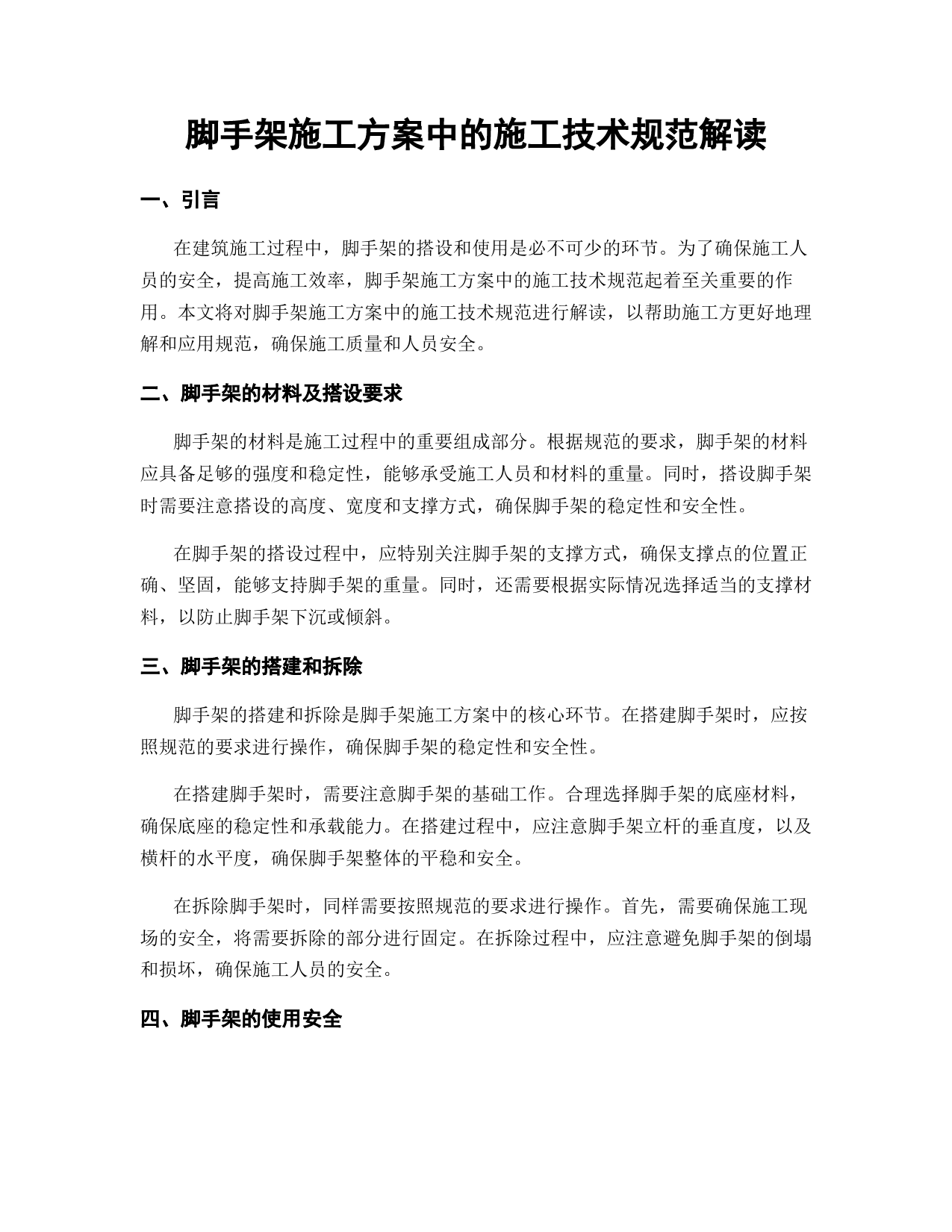 脚手架施工方案中的施工技术规范解读

一、引言

在建筑施工过程中，脚手架的搭设和使用是必不可少的环节。为了确保施工人员的安全，提高施工效率，脚手架施工方案中的施工技术规范起着至关重要的作用。本文将对脚手架施工方案中的施工技术规范进行解读，以帮助施工方更好地理解和应用规范，确保施工质量和人员安全。

二、脚手架的材料及搭设要求

脚手架的材料是施工过程中的重要组成部分。根据规范的要求，脚手架的材料应具备足够的强度和稳定性，能够承受施工人员和材料的重量。同时，搭设脚手架时需要注意搭设的高度、宽度和支撑方式，确保脚手架的稳定性和安全性。

在脚手架的搭设过程中，应特别关注脚手架的支撑方式，确保支撑点的位置正确、坚固，能够支持脚手架的重量。同时，还需要根据实际情况选择适当的支撑材料，以防止脚手架下沉或倾斜。

三、脚手架的搭建和拆除

脚手架的搭建和拆除是脚手架施工方案中的核心环节。在搭建脚手架时，应按照规范的要求进行操作，确保脚手架的稳定性和安全性。

在搭建脚手架时，需要注意脚手架的基础工作。合理选择脚手架的底座材料，确保底座的稳定性和承载能力。在搭建过程中，应注意脚手架立杆的垂直度，以及横杆的水平度，确保脚手架整体的平稳和安全。

在拆除脚手架时，同样需要按照规范的要求进行操作。首先，需要确保施工现场的安全，将需要拆除的部分进行固定。在拆除过程中，应注意避免脚手架的倒塌和损坏，确保施工人员的安全。

四、脚手架的使用安全